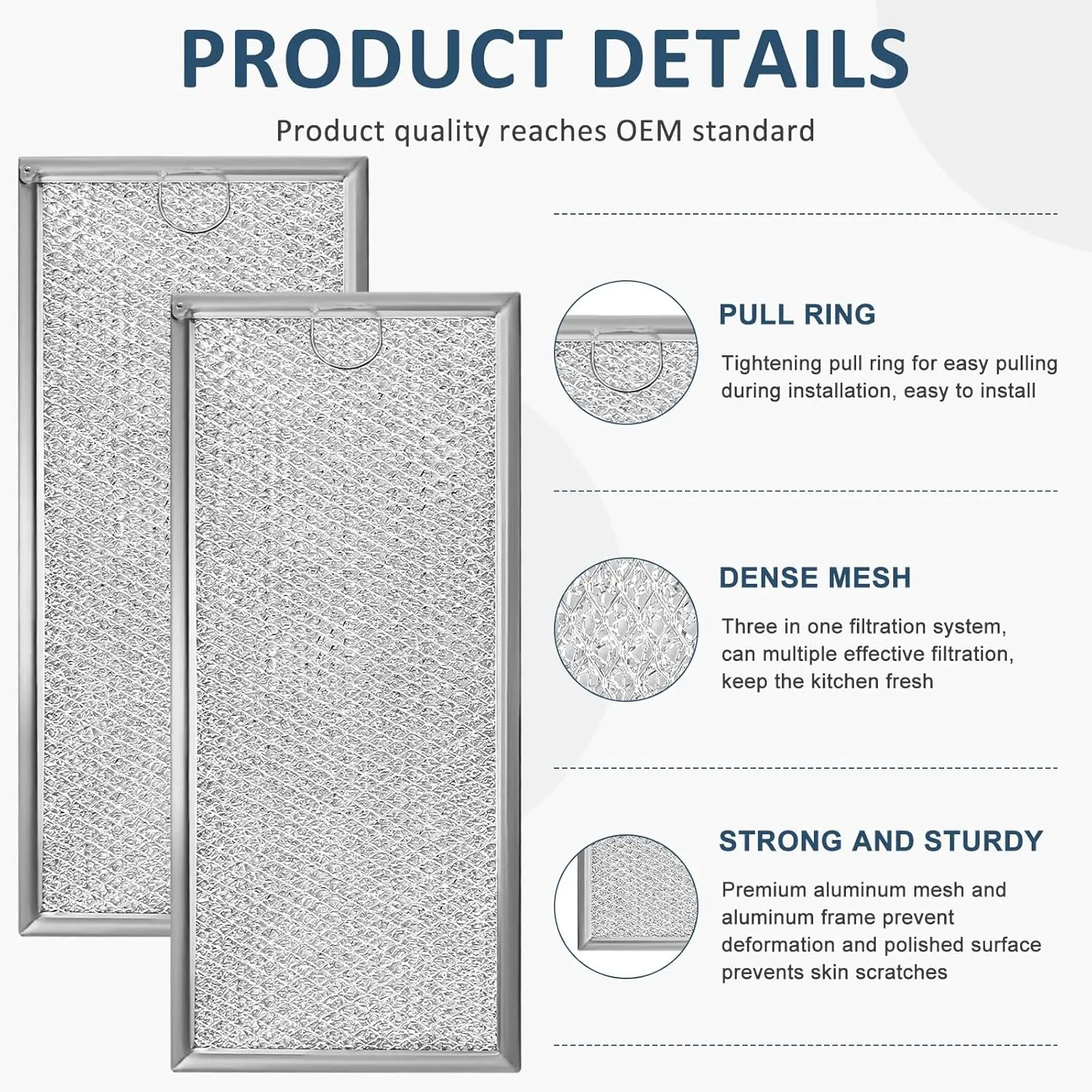 PRODUCT DETAILS

Product quality reaches OEM standard

PULL RING

Tightening pull ring for easy pulling during installation, easy to install

DENSE MESH

Three in one filtration system, can multiple effective filtration, keep the kitchen fresh

STRONG AND STURDY

Premium aluminum mesh and aluminum frame prevent deformation and polished surface prevents skin scratches